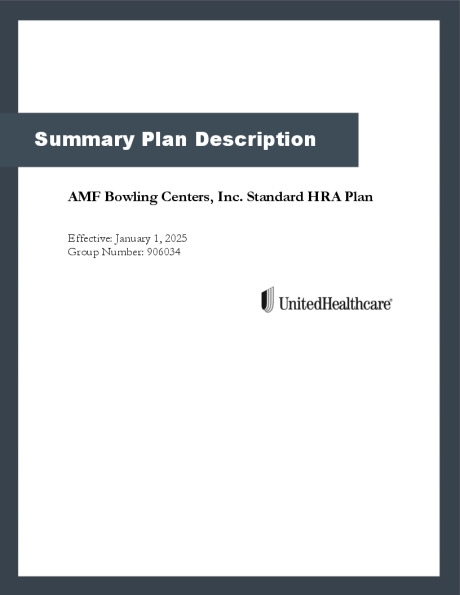 Summary Plan Description

AMF Bowling Centers, Inc. Standard HRA Plan

Effective: January 1, 2025
Group Number: 906034

UnitedHealthcare®